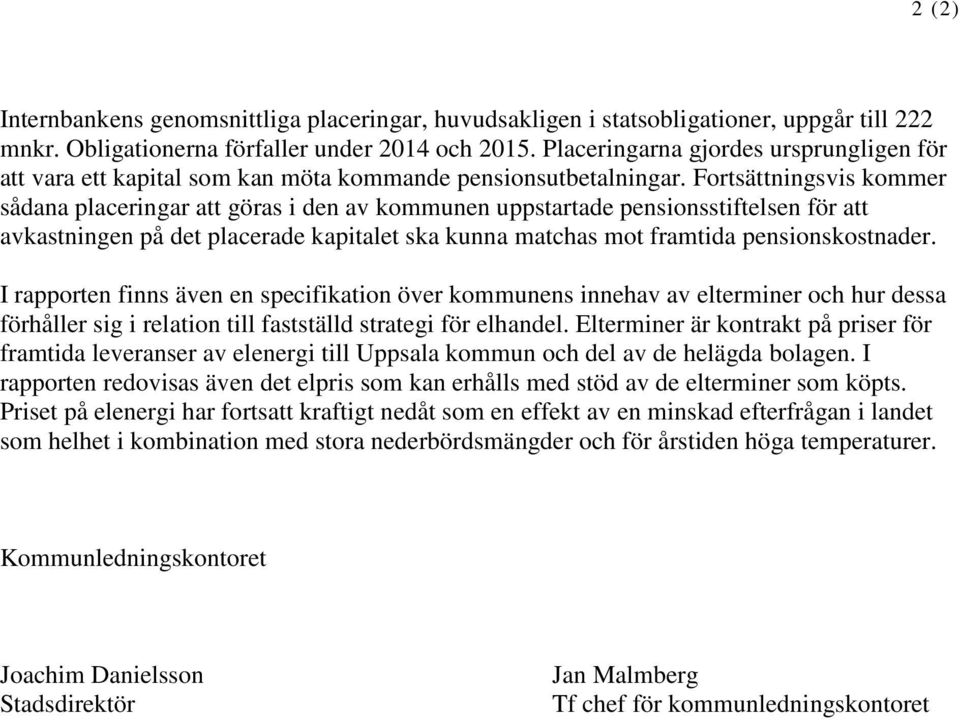 2 (2)

Internbankens genomsnittliga placeringar, huvudsakligen i statsobligationer, uppgår till 222 mnkr. Obligationerna förfaller under 2014 och 2015. Placeringarna gjordes ursprungligen för att vara ett kapital som kan möta kommande pensionsutbetalningar. Fortsättningsvis kommer sådana placeringar att göras i den av kommunen uppstartade pensionsstiftelsen för att avkastningen på det placerade kapitalet ska kunna matchas mot framtida pensionskostnader.

I rapporten finns även en specifikation över kommunens innehav av elterminer och hur dessa förhåller sig i relation till fastställd strategi för elhandel. Elterminer är kontrakt på priser för framtida leveranser av elenergi till Uppsala kommun och del av de helägda bolagen. I rapporten redovisas även det elpris som kan erhålls med stöd av de elterminer som köpts. Priset på elenergi har fortsatt kraftigt nedåt som en effekt av en minskad efterfrågan i landet som helhet i kombination med stora nederbördsmängder och för årstiden höga temperaturer.

Kommunledningskontoret

Joachim Danielsson
Stadsdirektör

Jan Malmberg
Tf chef för kommunledningskontoret